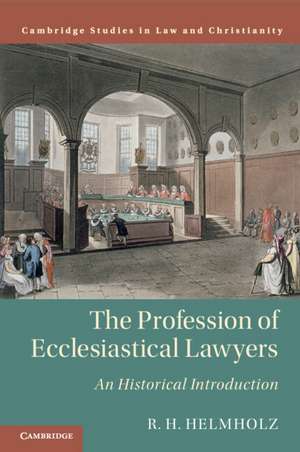 Cambridge Studies in Law and Christianity

The Profession of Ecclesiastical Lawyers

An Historical Introduction

R. H. HELMHOLZ

CAMBRIDGE